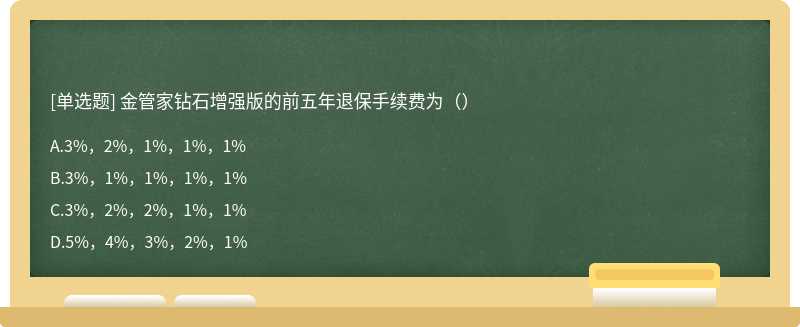 [单选题] 金管家钻石增强版的前五年退保手续费为（）

A.3%，2%，1%，1%，1%

B.3%，1%，1%，1%，1%

C.3%，2%，2%，1%，1%

D.5%，4%，3%，2%，1%